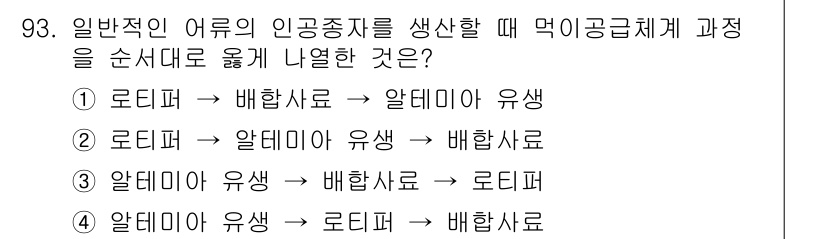 93. 일반적인 어류의 인공종자를 생산할 때 먹이공급체계 과정을 순서대로 옳게 나열한 것은?

① 로티퍼 → 배합사료 → 알테미아 유생

② 로티퍼 → 알테미아 유생 → 배합사료

③ 알테미아 유생 → 배합사료 → 로티퍼

④ 알테미아 유생 → 로티퍼 → 배합사료